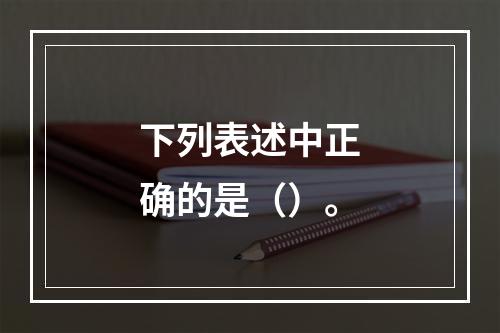 下列表述中正确的是（）。